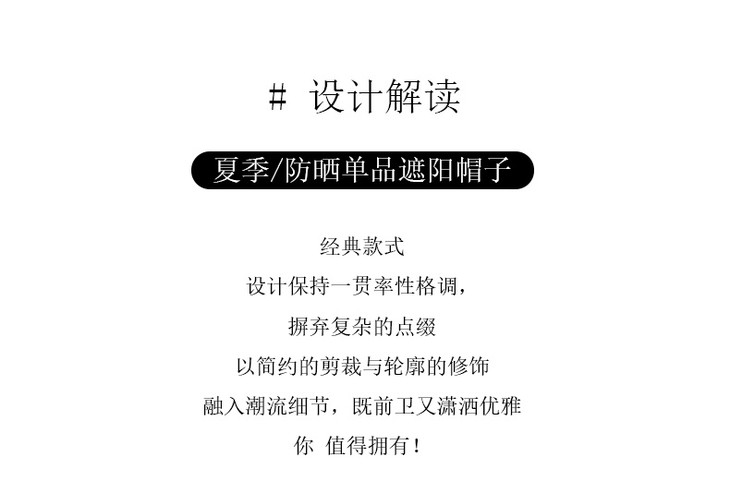 # 设计解读

夏季/防晒单品遮阳帽子

经典款式

设计保持一贯率性格调，

摒弃复杂的点缀

以简约的剪裁与轮廓的修饰

融入潮流细节，既前卫又潇洒优雅

你 值得拥有！